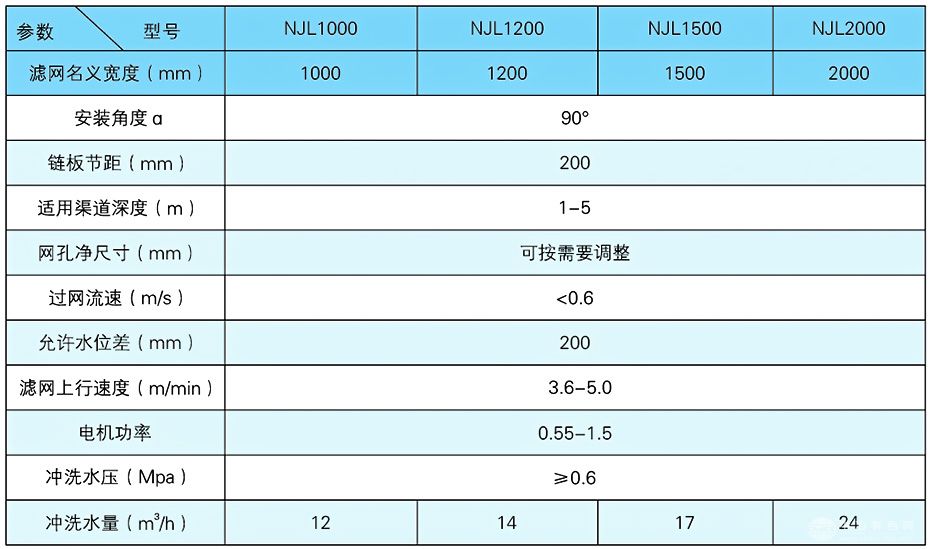 | 参数 型号 | NJL1000 | NJL1200 | NJL1500 | NJL2000 |
|---|---|---|---|---|
| 滤网名义宽度（mm） | 1000 | 1200 | 1500 | 2000 |
| 安装角度 α | 90° | | | |
| 链板节距（mm） | 200 | | | |
| 适用渠道深度（m） | 1–5 | | | |
| 网孔净尺寸（mm） | 可按需要调整 | | | |
| 过网流速（m/s） | <0.6 | | | |
| 允许水位差（mm） | 200 | | | |
| 滤网上行速度（m/min） | 3.6–5.0 | | | |
| 电机功率 | 0.55–1.5 | | | |
| 冲洗水压（Mpa） | ≥0.6 | | | |
| 冲洗水量（$m^3/h$） | 12 | 14 | 17 | 24 |